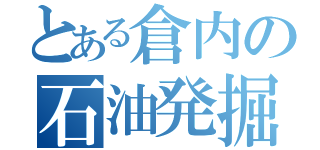 とある倉内の
石油発掘